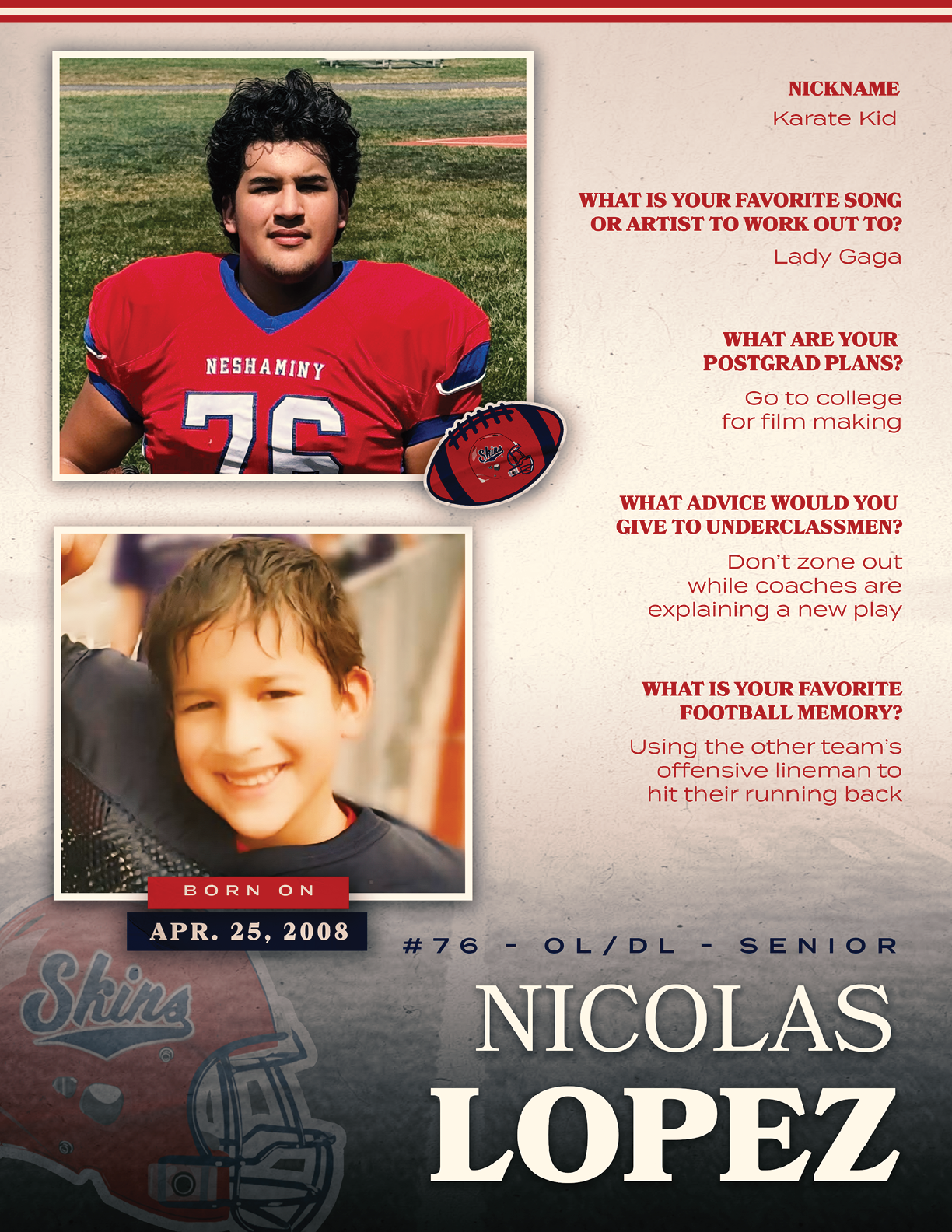 NESHAMINY
76

Skins

NICKNAME
Karate Kid

WHAT IS YOUR FAVORITE SONG OR ARTIST TO WORK OUT TO?
Lady Gaga

WHAT ARE YOUR POSTGRAD PLANS?
Go to college for film making

WHAT ADVICE WOULD YOU GIVE TO UNDERCLASSMEN?
Don't zone out while coaches are explaining a new play

WHAT IS YOUR FAVORITE FOOTBALL MEMORY?
Using the other team's offensive lineman to hit their running back

BORN ON
APR. 25, 2008

Skins

#76 - OL/DL - SENIOR
NICOLAS
LOPEZ